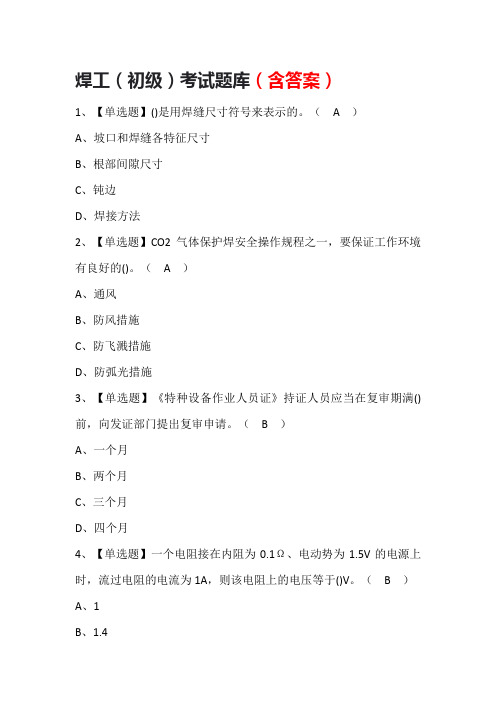 焊工（初级）考试题库（含答案）

1、【单选题】()是用焊缝尺寸符号来表示的。（ A ）

A、坡口和焊缝各特征尺寸

B、根部间隙尺寸

C、钝边

D、焊接方法

2、【单选题】CO2 气体保护焊安全操作规程之一，要保证工作环境有良好的()。（ A ）

A、通风

B、防风措施

C、防飞溅措施

D、防弧光措施

3、【单选题】《特种设备作业人员证》持证人员应当在复审期满()前，向发证部门提出复审申请。（ B ）

A、一个月

B、两个月

C、三个月

D、四个月

4、【单选题】一个电阻接在内阻为 0.1Ω、电动势为 1.5V 的电源上时，流过电阻的电流为 1A，则该电阻上的电压等于()V。（ B ）

A、1

B、1.4